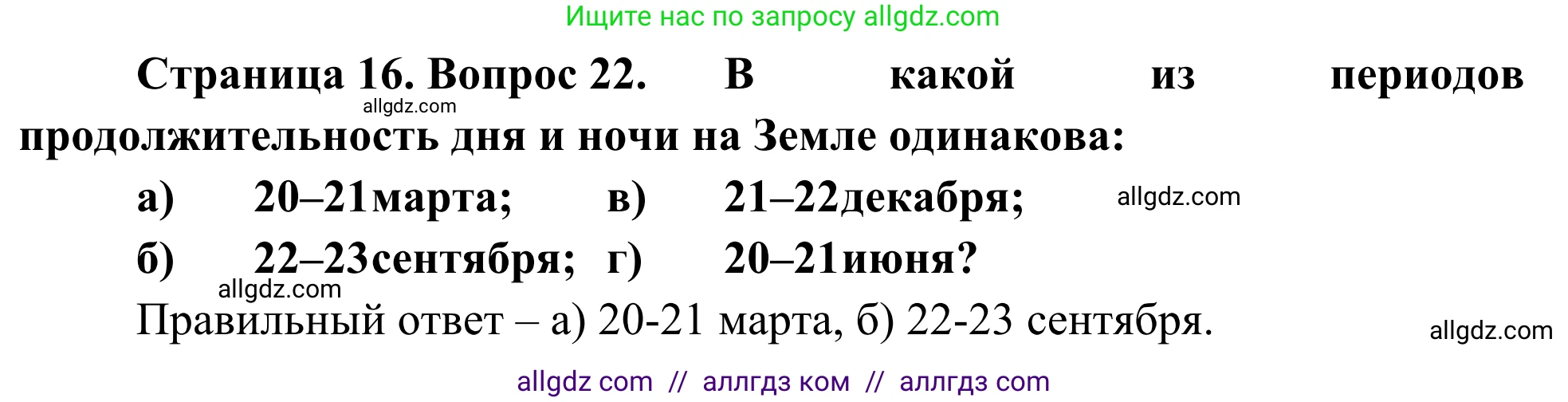 Ищите нас по запросу allgdz.com

Страница 16. Вопрос 22. В какой из периодов продолжительность дня и ночи на Земле одинакова:

allgdz.com

а) 20–21марта; в) 21–22декабря;

allgdz.com

б) 22–23сентября; г) 20–21июня?

allgdz.com

Правильный ответ – а) 20-21 марта, б) 22-23 сентября.

allgdz.com

allgdz com // аллгдз ком // аллгдз com